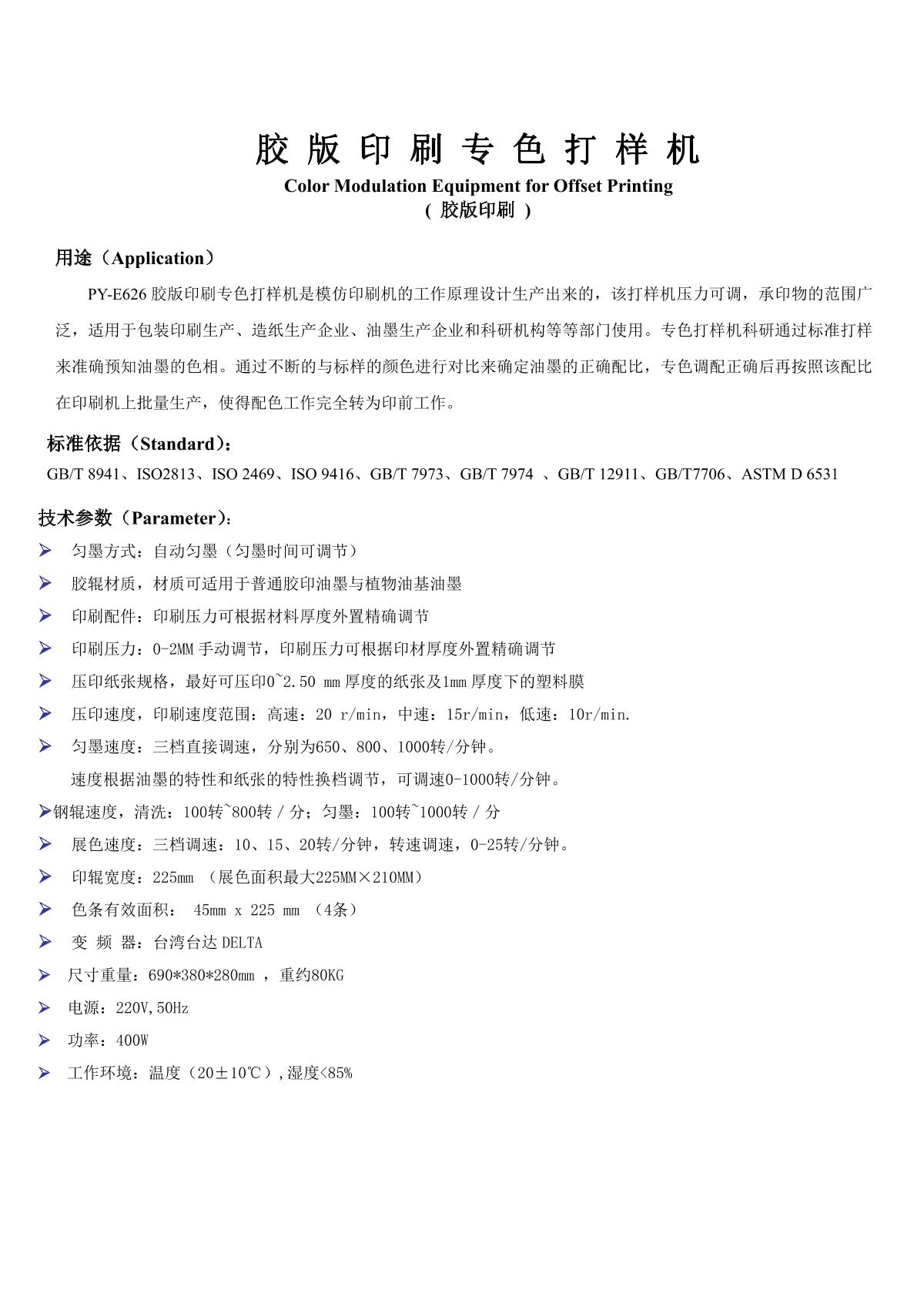 胶 版 印 刷 专 色 打 样 机
Color Modulation Equipment for Offset Printing
( 胶版印刷 )

用途（Application）

PY-E626 胶版印刷专色打样机是模仿印刷机的工作原理设计生产出来的，该打样机压力可调，承印物的范围广泛，适用于包装印刷生产、造纸生产企业、油墨生产企业和科研机构等等部门使用。专色打样机科研通过标准打样来准确预知油墨的色相。通过不断的与标样的颜色进行对比来确定油墨的正确配比，专色调配正确后再按照该配比在印刷机上批量生产，使得配色工作完全转为印前工作。

标准依据（Standard）：
GB/T 8941、ISO2813、ISO 2469、ISO 9416、GB/T 7973、GB/T 7974 、GB/T 12911、GB/T7706、ASTM D 6531

技术参数（Parameter）：
➢ 匀墨方式：自动匀墨（匀墨时间可调节）
➢ 胶辊材质，材质可适用于普通胶印油墨与植物油基油墨
➢ 印刷配件：印刷压力可根据材料厚度外置精确调节
➢ 印刷压力：0-2MM 手动调节，印刷压力可根据印材厚度外置精确调节
➢ 压印纸张规格，最好可压印0~2.50 mm 厚度的纸张及1mm 厚度下的塑料膜
➢ 压印速度，印刷速度范围：高速：20 r/min，中速：15r/min，低速：10r/min.
➢ 匀墨速度：三档直接调速，分别为650、800、1000转/分钟。
速度根据油墨的特性和纸张的特性换档调节，可调速0-1000转/分钟。
➢钢辊速度，清洗：100转~800转 / 分；匀墨：100转~1000转 / 分
➢ 展色速度：三档调速：10、15、20转/分钟，转速调速，0-25转/分钟。
➢ 印辊宽度：225mm （展色面积最大225MM×210MM）
➢ 色条有效面积： 45mm x 225 mm （4条）
➢ 变 频 器：台湾台达 DELTA
➢ 尺寸重量：690*380*280mm ，重约80KG
➢ 电源：220V,50Hz
➢ 功率：400W
➢ 工作环境：温度（20±10℃）,湿度<85%